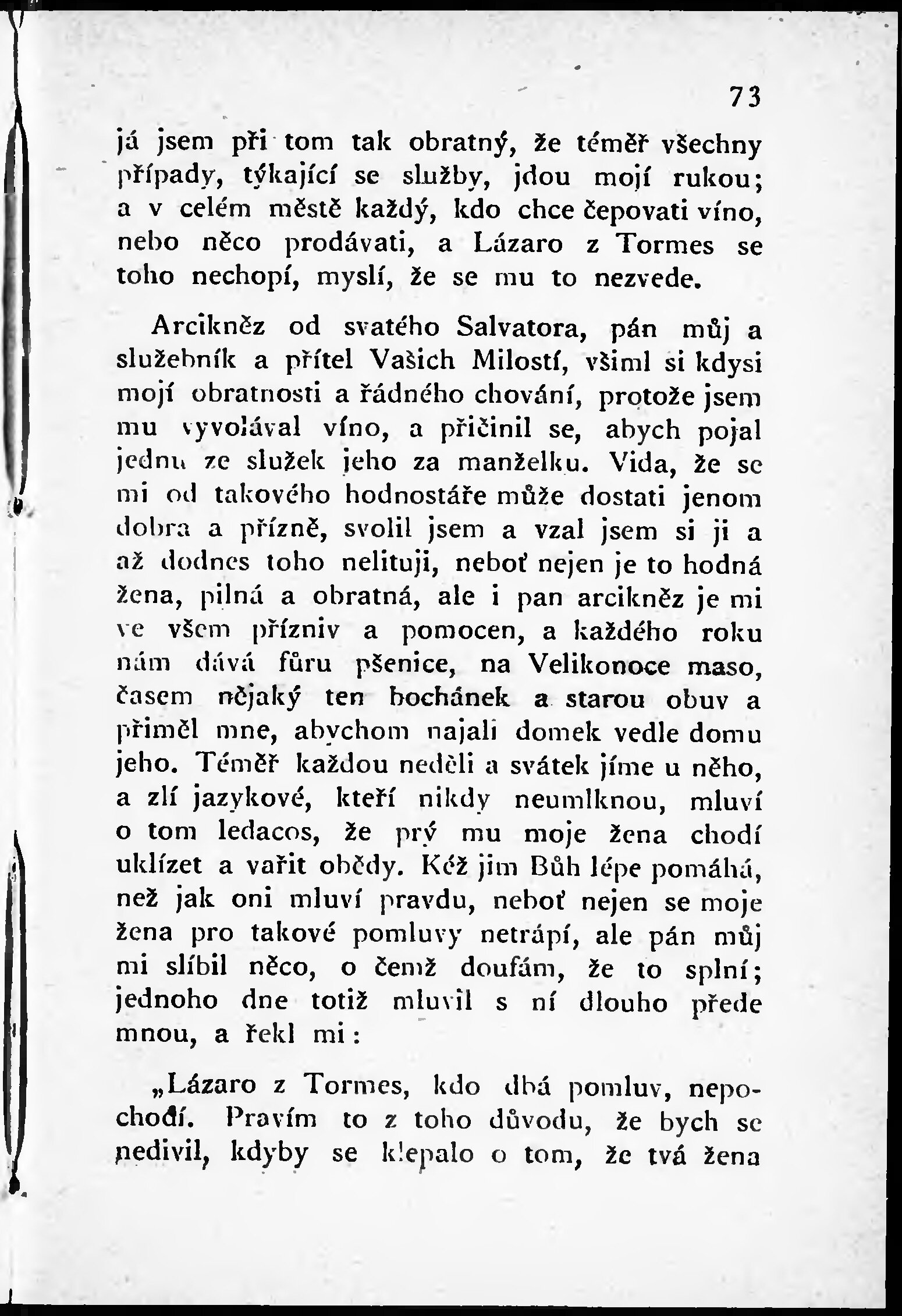 73

já jsem při tom tak obratný, že téměř všechny případy, týkající se služby, jdou mojí rukou; a v celém městě každý, kdo chce čepovati víno, nebo něco prodávati, a Lázaro z Tormes se toho nechopí, myslí, že se mu to nezvede.

Arcikněz od svatého Salvatora, pán můj a služebník a přítel Vašich Milostí, všiml si kdysi mojí obratnosti a řádného chování, protože jsem mu vyvolával víno, a přičinil se, abych pojal jednu ze služek jeho za manželku. Vida, že se mi od takového hodnostáře může dostati jenom dobra a přízně, svolil jsem a vzal jsem si ji a až dodnes toho nelituji, neboť nejen je to hodná žena, pilná a obratná, ale i pan arcikněz je mi ve všem přízniv a pomocen, a každého roku nám dává fůru pšenice, na Velikonoce maso, časem nějaký ten bochánek a starou obuv a přiměl mne, abychom najali domek vedle domu jeho. Téměř každou neděli a svátek jíme u něho, a zlí jazykové, kteří nikdy neumlknou, mluví o tom ledacos, že prý mu moje žena chodí uklízet a vařit obědy. Kéž jim Bůh lépe pomáhá, než jak oni mluví pravdu, neboť nejen se moje žena pro takové pomluvy netrápí, ale pán můj mi slíbil něco, o čemž doufám, že to splní; jednoho dne totiž mluvil s ní dlouho přede mnou, a řekl mi:

„Lázaro z Tormes, kdo dbá pomluv, nepochodí. Pravím to z toho důvodu, že bych se nedivil, kdyby se klepalo o tom, že tvá žena